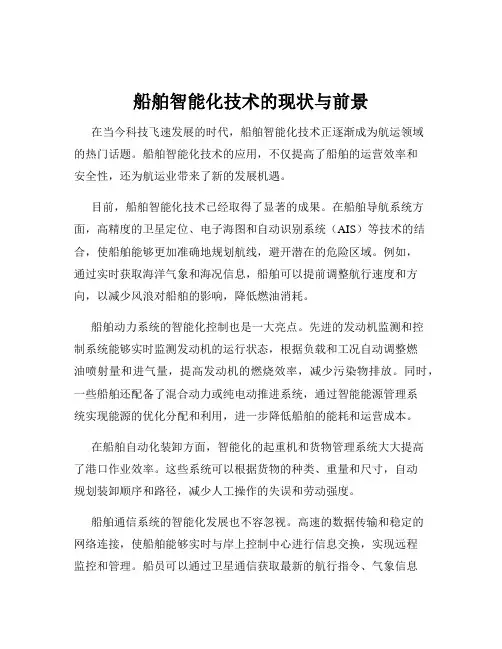 船舶智能化技术的现状与前景

在当今科技飞速发展的时代，船舶智能化技术正逐渐成为航运领域的热门话题。船舶智能化技术的应用，不仅提高了船舶的运营效率和安全性，还为航运业带来了新的发展机遇。

目前，船舶智能化技术已经取得了显著的成果。在船舶导航系统方面，高精度的卫星定位、电子海图和自动识别系统（AIS）等技术的结合，使船舶能够更加准确地规划航线，避开潜在的危险区域。例如，通过实时获取海洋气象和海况信息，船舶可以提前调整航行速度和方向，以减少风浪对船舶的影响，降低燃油消耗。

船舶动力系统的智能化控制也是一大亮点。先进的发动机监测和控制系统能够实时监测发动机的运行状态，根据负载和工况自动调整燃油喷射量和进气量，提高发动机的燃烧效率，减少污染物排放。同时，一些船舶还配备了混合动力或纯电动推进系统，通过智能能源管理系统实现能源的优化分配和利用，进一步降低船舶的能耗和运营成本。

在船舶自动化装卸方面，智能化的起重机和货物管理系统大大提高了港口作业效率。这些系统可以根据货物的种类、重量和尺寸，自动规划装卸顺序和路径，减少人工操作的失误和劳动强度。

船舶通信系统的智能化发展也不容忽视。高速的数据传输和稳定的网络连接，使船舶能够实时与岸上控制中心进行信息交换，实现远程监控和管理。船员可以通过卫星通信获取最新的航行指令、气象信息